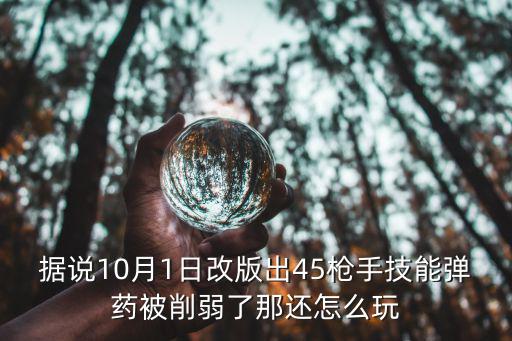 据说10月1日改版出45枪手技能弹药被削弱了那还怎么玩